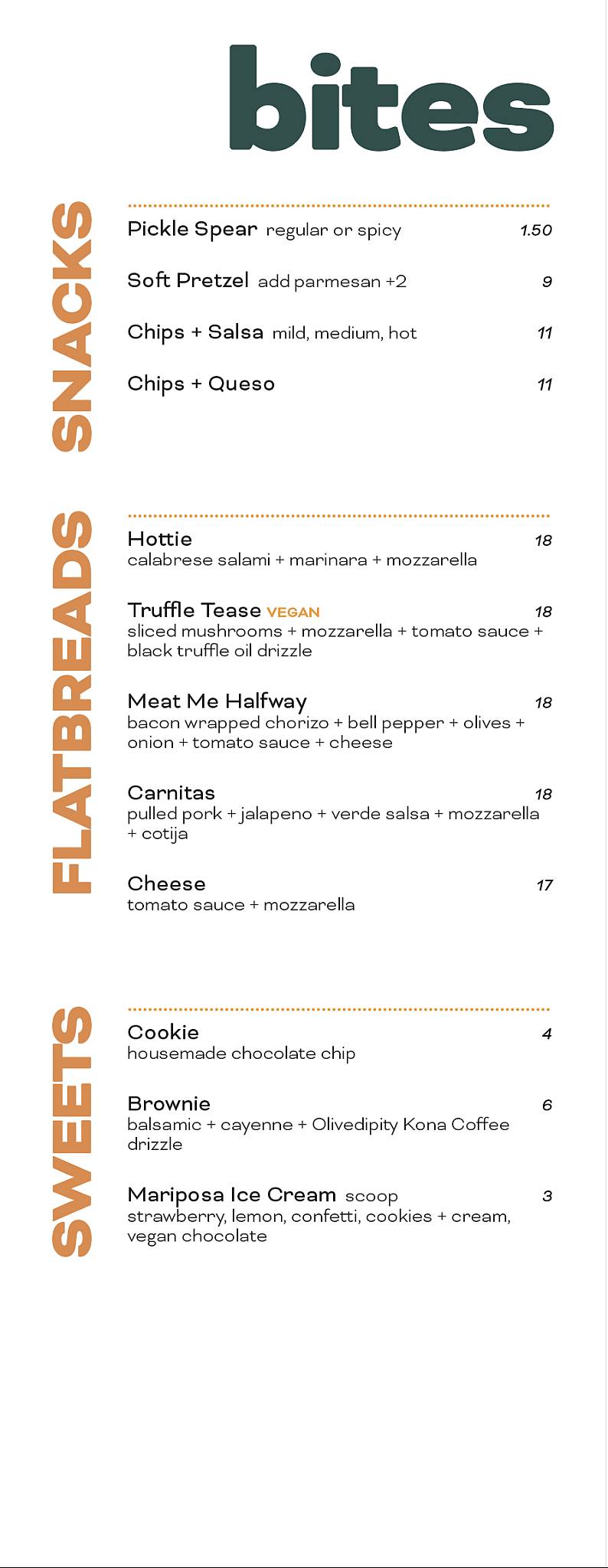 bites

SNACKS

Pickle Spear regular or spicy 1.50

Soft Pretzel add parmesan +2 9

Chips + Salsa mild, medium, hot 11

Chips + Queso 11

FLATBREADS

Hottie 18
calabrese salami + marinara + mozzarella

Truffle Tease VEGAN 18
sliced mushrooms + mozzarella + tomato sauce + black truffle oil drizzle

Meat Me Halfway 18
bacon wrapped chorizo + bell pepper + olives + onion + tomato sauce + cheese

Carnitas 18
pulled pork + jalapeno + verde salsa + mozzarella + cotija

Cheese 17
tomato sauce + mozzarella

SWEETS

Cookie 4
housemade chocolate chip

Brownie 6
balsamic + cayenne + Olivedipity Kona Coffee drizzle

Mariposa Ice Cream scoop 3
strawberry, lemon, confetti, cookies + cream, vegan chocolate